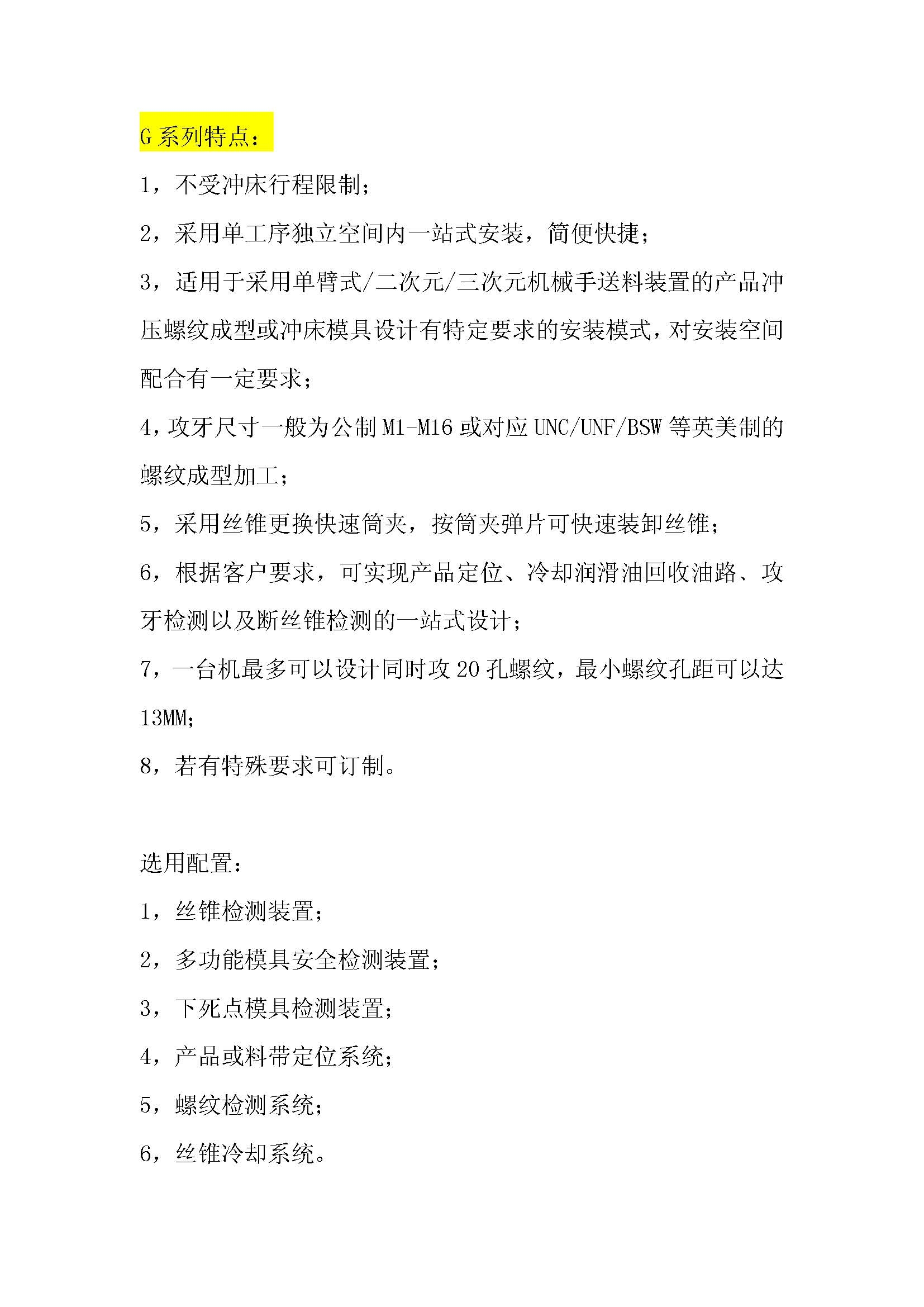 G 系列特点：

1，不受冲床行程限制；

2，采用单工序独立空间内一站式安装，简便快捷；

3，适用于采用单臂式/二次元/三次元机械手送料装置的产品冲压螺纹成型或冲床模具设计有特定要求的安装模式，对安装空间配合有一定要求；

4，攻牙尺寸一般为公制 M1-M16 或对应 UNC/UNF/BSW 等英美制的螺纹成型加工；

5，采用丝锥更换快速筒夹，按筒夹弹片可快速装卸丝锥；

6，根据客户要求，可实现产品定位、冷却润滑油回收油路、攻牙检测以及断丝锥检测的一站式设计；

7，一台机最多可以设计同时攻 20 孔螺纹，最小螺纹孔距可以达 13MM;

8，若有特殊要求可订制。

选用配置：

1，丝锥检测装置；

2，多功能模具安全检测装置；

3，下死点模具检测装置；

4，产品或料带定位系统；

5，螺纹检测系统；

6，丝锥冷却系统。